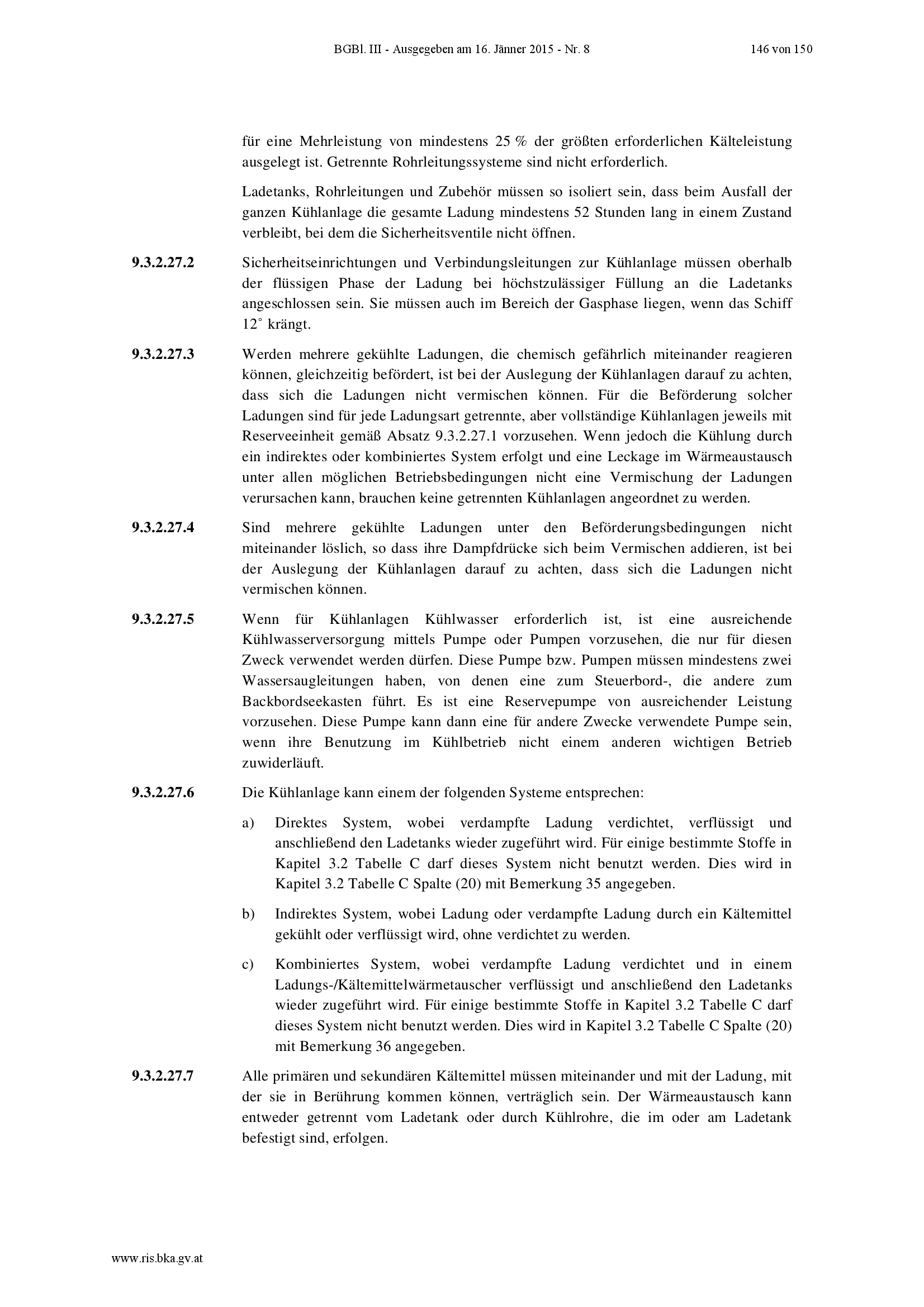 BGBl. III - Ausgegeben am 16. Jänner 2015 - Nr. 8 146 von 150

für eine Mehrleistung von mindestens 25 % der größten erforderlichen Kälteleistung ausgelegt ist. Getrennte Rohrleitungssysteme sind nicht erforderlich.

Ladetanks, Rohrleitungen und Zubehör müssen so isoliert sein, dass beim Ausfall der ganzen Kühlanlage die gesamte Ladung mindestens 52 Stunden lang in einem Zustand verbleibt, bei dem die Sicherheitsventile nicht öffnen.

9.3.2.27.2 Sicherheitseinrichtungen und Verbindungsleitungen zur Kühlanlage müssen oberhalb der flüssigen Phase der Ladung bei höchstzulässiger Füllung an die Ladetanks angeschlossen sein. Sie müssen auch im Bereich der Gasphase liegen, wenn das Schiff 12° krängt.

9.3.2.27.3 Werden mehrere gekühlte Ladungen, die chemisch gefährlich miteinander reagieren können, gleichzeitig befördert, ist bei der Auslegung der Kühlanlagen darauf zu achten, dass sich die Ladungen nicht vermischen können. Für die Beförderung solcher Ladungen sind für jede Ladungsart getrennte, aber vollständige Kühlanlagen jeweils mit Reserveeinheit gemäß Absatz 9.3.2.27.1 vorzusehen. Wenn jedoch die Kühlung durch ein indirektes oder kombiniertes System erfolgt und eine Leckage im Wärmeaustausch unter allen möglichen Betriebsbedingungen nicht eine Vermischung der Ladungen verursachen kann, brauchen keine getrennten Kühlanlagen angeordnet zu werden.

9.3.2.27.4 Sind mehrere gekühlte Ladungen unter den Beförderungsbedingungen nicht miteinander löslich, so dass ihre Dampfdrücke sich beim Vermischen addieren, ist bei der Auslegung der Kühlanlagen darauf zu achten, dass sich die Ladungen nicht vermischen können.

9.3.2.27.5 Wenn für Kühlanlagen Kühlwasser erforderlich ist, ist eine ausreichende Kühlwasserversorgung mittels Pumpe oder Pumpen vorzusehen, die nur für diesen Zweck verwendet werden dürfen. Diese Pumpe bzw. Pumpen müssen mindestens zwei Wassersaugleitungen haben, von denen eine zum Steuerbord-, die andere zum Backbordseekasten führt. Es ist eine Reservepumpe von ausreichender Leistung vorzusehen. Diese Pumpe kann dann eine für andere Zwecke verwendete Pumpe sein, wenn ihre Benutzung im Kühlbetrieb nicht einem anderen wichtigen Betrieb zuwiderläuft.

9.3.2.27.6 Die Kühlanlage kann einem der folgenden Systeme entsprechen:

a) Direktes System, wobei verdampfte Ladung verdichtet, verflüssigt und anschließend den Ladetanks wieder zugeführt wird. Für einige bestimmte Stoffe in Kapitel 3.2 Tabelle C darf dieses System nicht benutzt werden. Dies wird in Kapitel 3.2 Tabelle C Spalte (20) mit Bemerkung 35 angegeben.

b) Indirektes System, wobei Ladung oder verdampfte Ladung durch ein Kältemittel gekühlt oder verflüssigt wird, ohne verdichtet zu werden.

c) Kombiniertes System, wobei verdampfte Ladung verdichtet und in einem Ladungs-/Kältemittelwärmetauscher verflüssigt und anschließend den Ladetanks wieder zugeführt wird. Für einige bestimmte Stoffe in Kapitel 3.2 Tabelle C darf dieses System nicht benutzt werden. Dies wird in Kapitel 3.2 Tabelle C Spalte (20) mit Bemerkung 36 angegeben.

9.3.2.27.7 Alle primären und sekundären Kältemittel müssen miteinander und mit der Ladung, mit der sie in Berührung kommen können, verträglich sein. Der Wärmeaustausch kann entweder getrennt vom Ladetank oder durch Kühlrohre, die im oder am Ladetank befestigt sind, erfolgen.

www.ris.bka.gv.at